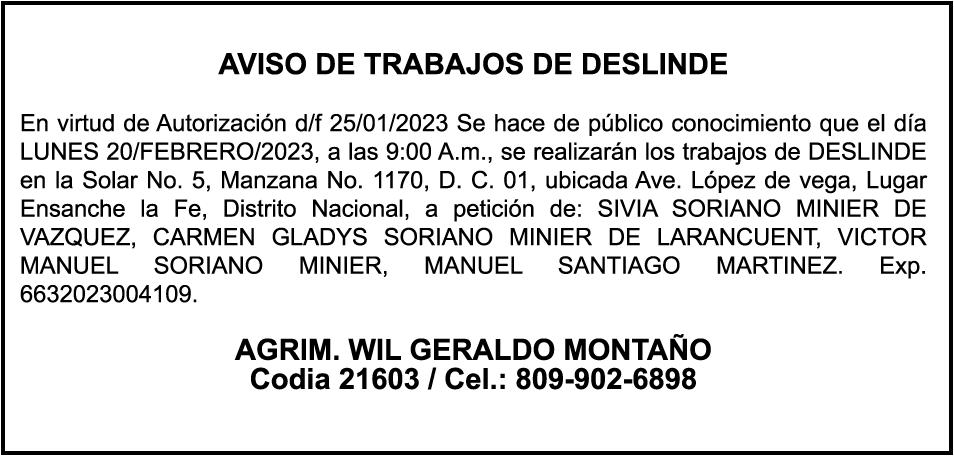 AVISO DE TRABAJOS DE DESLINDE

En virtud de Autorización d/f 25/01/2023 Se hace de público conocimiento que el día LUNES 20/FEBRERO/2023, a las 9:00 A.m., se realizarán los trabajos de DESLINDE en la Solar No. 5, Manzana No. 1170, D. C. 01, ubicada Ave. López de vega, Lugar Ensanche la Fe, Distrito Nacional, a petición de: SIVIA SORIANO MINIER DE VAZQUEZ, CARMEN GLADYS SORIANO MINIER DE LARANCUENT, VICTOR MANUEL SORIANO MINIER, MANUEL SANTIAGO MARTINEZ. Exp. 6632023004109.

AGRIM. WIL GERALDO MONTAÑO
Codia 21603 / Cel.: 809-902-6898